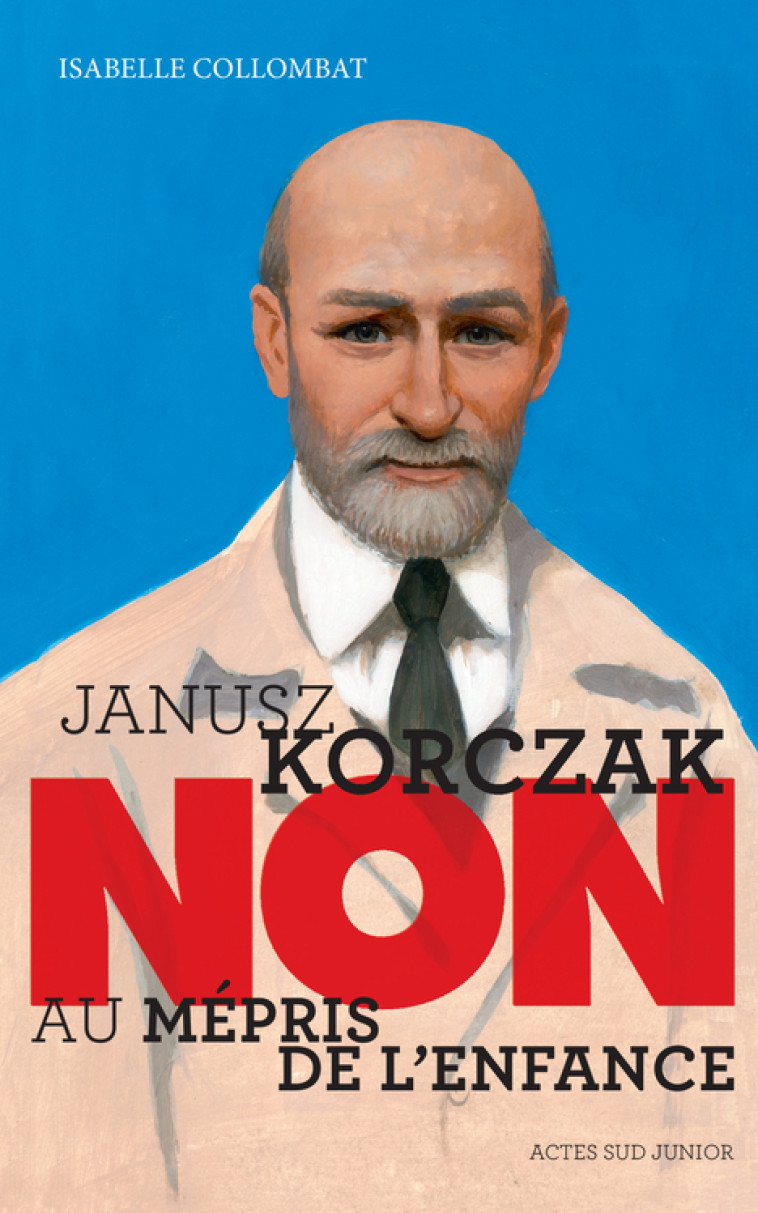 ISABELLE COLLOMBAT

JANUSZ
KORCZAK
NON
AU MÉPRIS
DE L'ENFANCE

ACTES SUD JUNIOR